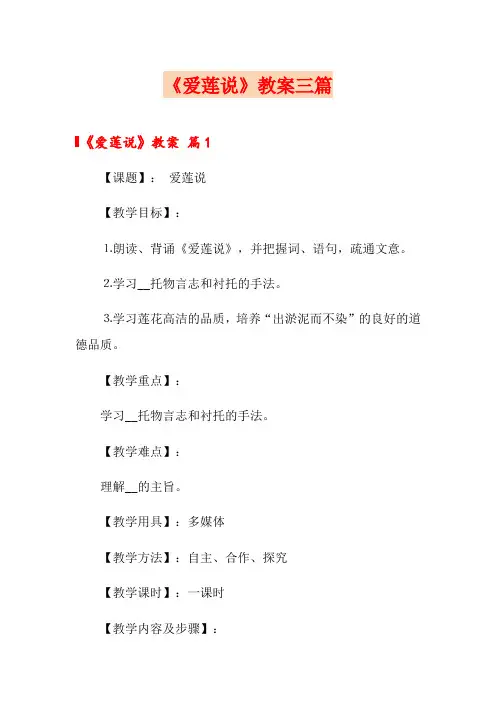 《爱莲说》教案三篇

《爱莲说》教案 篇1

【课题】： 爱莲说

【教学目标】：

1.朗读、背诵《爱莲说》，并把握词、语句，疏通文意。

2.学习__托物言志和衬托的手法。

3.学习莲花高洁的品质，培养“出淤泥而不染”的良好的道德品质。

【教学重点】：

学习__托物言志和衬托的手法。

【教学难点】：

理解__的主旨。

【教学用具】：多媒体

【教学方法】：自主、合作、探究

【教学课时】：一课时

【教学内容及步骤】：